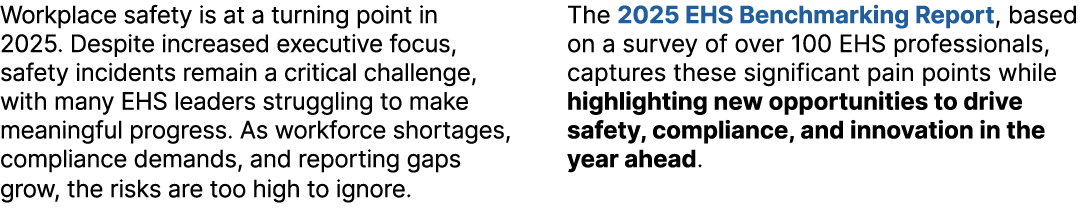 Workplace safety is at a turning point in 2025. Despite increased executive focus, safety incidents remain a critical challenge, with many EHS leaders struggling to make meaningful progress. As workforce shortages, compliance demands, and reporting gaps grow, the risks are too high to ignore.

The 2025 EHS Benchmarking Report, based on a survey of over 100 EHS professionals, captures these significant pain points while highlighting new opportunities to drive safety, compliance, and innovation in the year ahead.